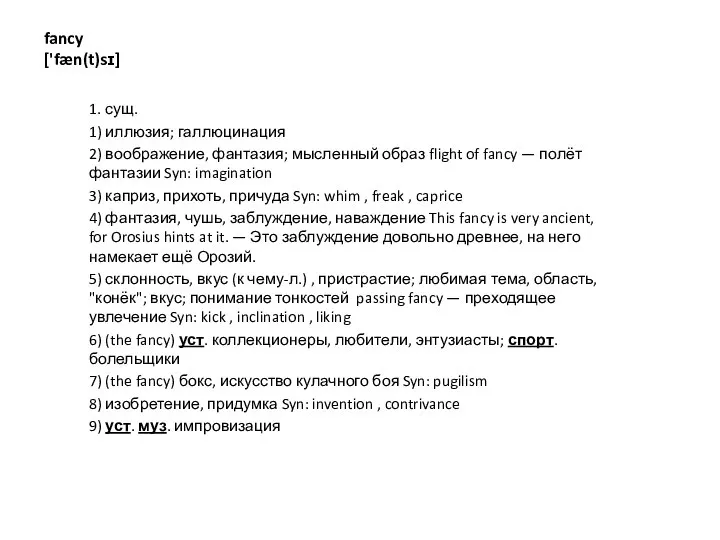 fancy
['fæn(t)sɪ]

1. сущ.

1) иллюзия; галлюцинация

2) воображение, фантазия; мысленный образ flight of fancy — полёт фантазии Syn: imagination

3) каприз, прихоть, причуда Syn: whim , freak , caprice

4) фантазия, чушь, заблуждение, наваждение This fancy is very ancient, for Orosius hints at it. — Это заблуждение довольно древнее, на него намекает ещё Орозий.

5) склонность, вкус (к чему-л.) , пристрастие; любимая тема, область, "конёк"; вкус; понимание тонкостей passing fancy — преходящее увлечение Syn: kick , inclination , liking

6) (the fancy) уст. коллекционеры, любители, энтузиасты; спорт. болельщики

7) (the fancy) бокс, искусство кулачного боя Syn: pugilism

8) изобретение, придумка Syn: invention , contrivance

9) уст. муз. импровизация